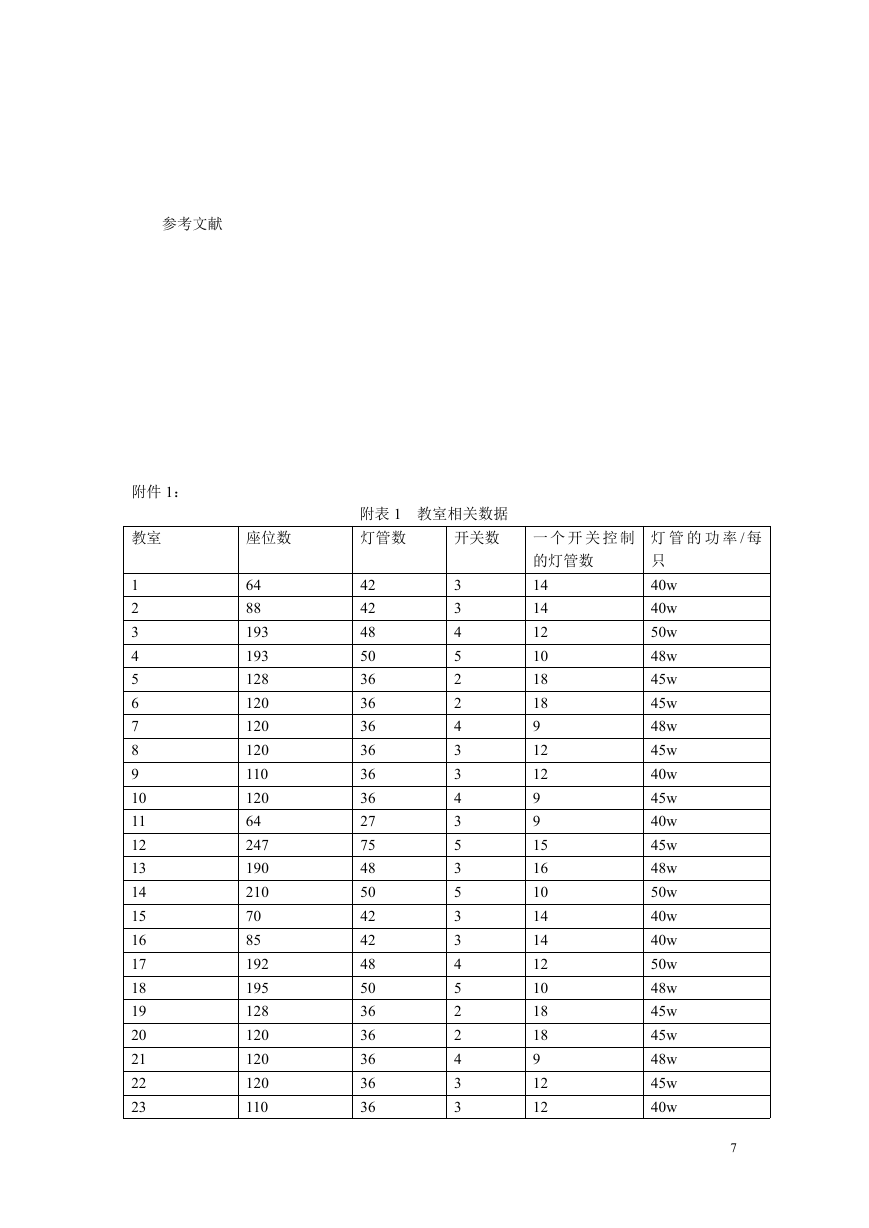 参考文献

附件 1：

附表 1　教室相关数据

| 教室 | 座位数 | 灯管数 | 开关数 | 一个开关控制的灯管数 | 灯管的功率/每只 |
|---|---|---|---|---|---|
| 1 | 64 | 42 | 3 | 14 | 40w |
| 2 | 88 | 42 | 3 | 14 | 40w |
| 3 | 193 | 48 | 4 | 12 | 50w |
| 4 | 193 | 50 | 5 | 10 | 48w |
| 5 | 128 | 36 | 2 | 18 | 45w |
| 6 | 120 | 36 | 2 | 18 | 45w |
| 7 | 120 | 36 | 4 | 9 | 48w |
| 8 | 120 | 36 | 3 | 12 | 45w |
| 9 | 110 | 36 | 3 | 12 | 40w |
| 10 | 120 | 36 | 4 | 9 | 45w |
| 11 | 64 | 27 | 3 | 9 | 40w |
| 12 | 247 | 75 | 5 | 15 | 45w |
| 13 | 190 | 48 | 3 | 16 | 48w |
| 14 | 210 | 50 | 5 | 10 | 50w |
| 15 | 70 | 42 | 3 | 14 | 40w |
| 16 | 85 | 42 | 3 | 14 | 40w |
| 17 | 192 | 48 | 4 | 12 | 50w |
| 18 | 195 | 50 | 5 | 10 | 48w |
| 19 | 128 | 36 | 2 | 18 | 45w |
| 20 | 120 | 36 | 2 | 18 | 45w |
| 21 | 120 | 36 | 4 | 9 | 48w |
| 22 | 120 | 36 | 3 | 12 | 45w |
| 23 | 110 | 36 | 3 | 12 | 40w |

7